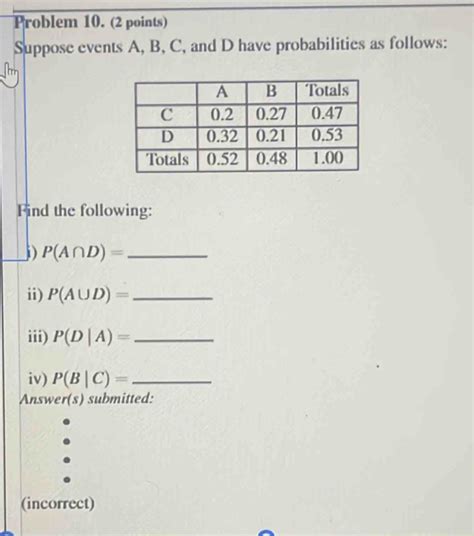 Problem 10. (2 points)
Suppose events A, B, C, and D have probabilities as follows:

| | A | B | Totals |
|---|---|---|---|
| C | 0.2 | 0.27 | 0.47 |
| D | 0.32 | 0.21 | 0.53 |
| Totals | 0.52 | 0.48 | 1.00 |

Find the following:

i) $P(A \cap D) =$ ________

ii) $P(A \cup D) =$ ________

iii) $P(D \mid A) =$ ________

iv) $P(B \mid C) =$ ________

Answer(s) submitted:
•
•
•
•

(incorrect)